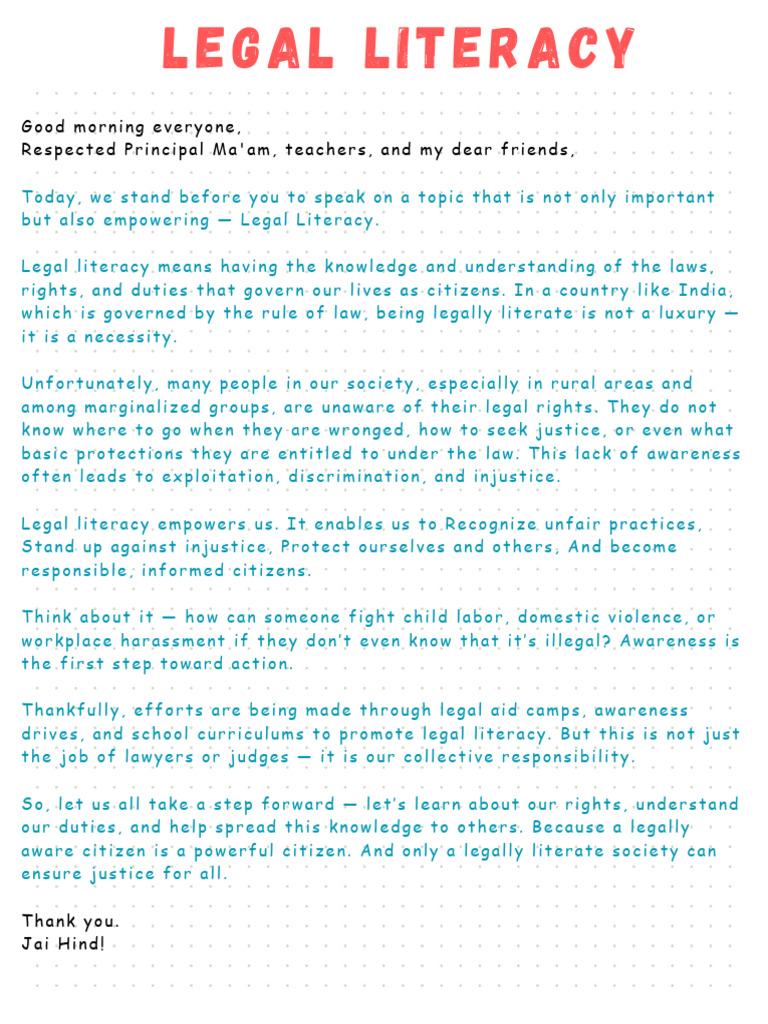 LEGAL LITERACY

Good morning everyone,
Respected Principal Ma'am, teachers, and my dear friends,

Today, we stand before you to speak on a topic that is not only important but also empowering — Legal Literacy.

Legal literacy means having the knowledge and understanding of the laws, rights, and duties that govern our lives as citizens. In a country like India, which is governed by the rule of law, being legally literate is not a luxury — it is a necessity.

Unfortunately, many people in our society, especially in rural areas and among marginalized groups, are unaware of their legal rights. They do not know where to go when they are wronged, how to seek justice, or even what basic protections they are entitled to under the law. This lack of awareness often leads to exploitation, discrimination, and injustice.

Legal literacy empowers us. It enables us to Recognize unfair practices, Stand up against injustice, Protect ourselves and others, And become responsible, informed citizens.

Think about it — how can someone fight child labor, domestic violence, or workplace harassment if they don't even know that it's illegal? Awareness is the first step toward action.

Thankfully, efforts are being made through legal aid camps, awareness drives, and school curriculums to promote legal literacy. But this is not just the job of lawyers or judges — it is our collective responsibility.

So, let us all take a step forward — let's learn about our rights, understand our duties, and help spread this knowledge to others. Because a legally aware citizen is a powerful citizen. And only a legally literate society can ensure justice for all.

Thank you.
Jai Hind!